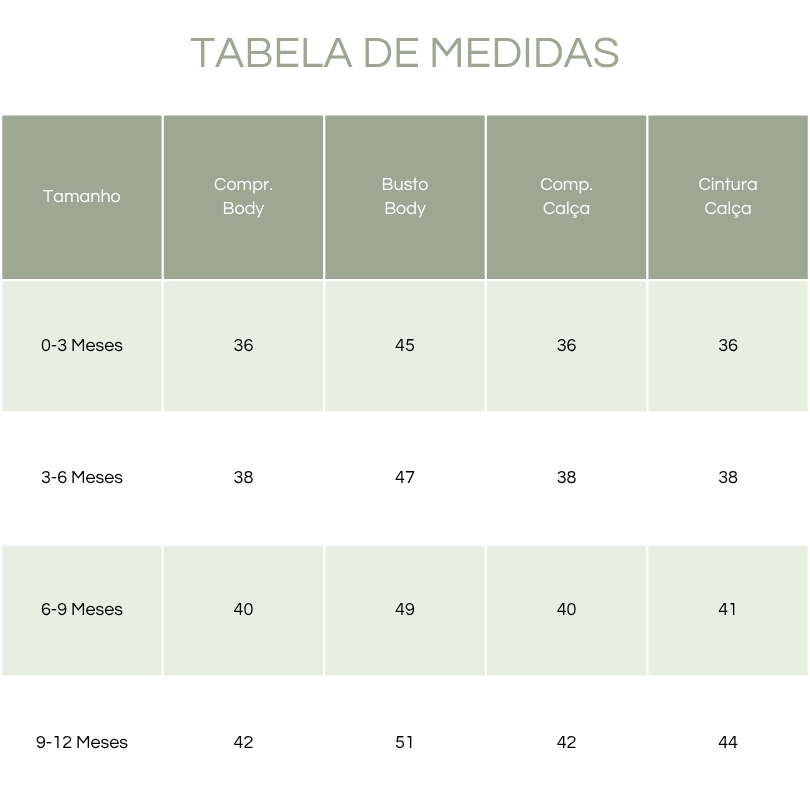 TABELA DE MEDIDAS

| Tamanho | Compr. Body | Busto Body | Comp. Calça | Cintura Calça |
|---|---|---|---|---|
| 0-3 Meses | 36 | 45 | 36 | 36 |
| 3-6 Meses | 38 | 47 | 38 | 38 |
| 6-9 Meses | 40 | 49 | 40 | 41 |
| 9-12 Meses | 42 | 51 | 42 | 44 |